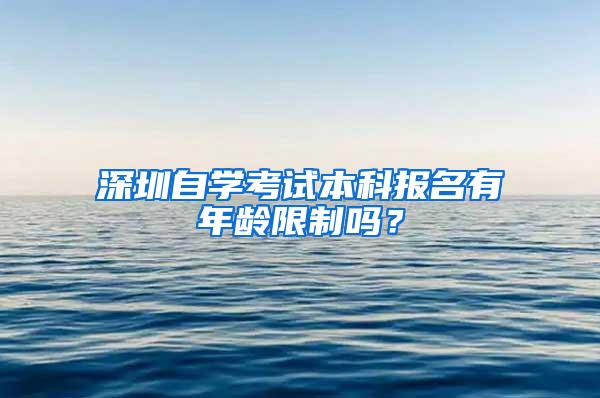 深圳自学考试本科报名有年龄限制吗？